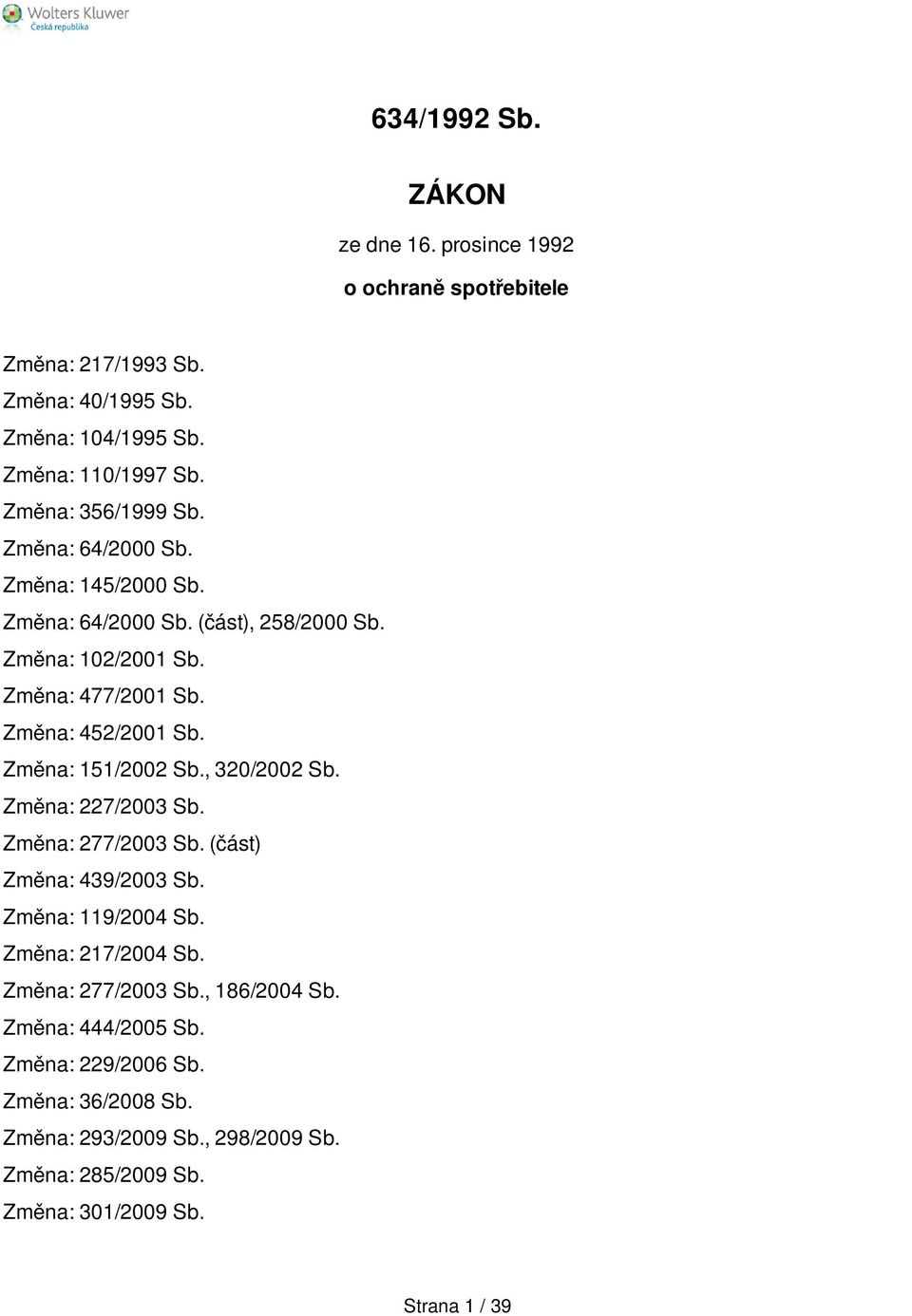 Wolters Kluwer
Česká republika

634/1992 Sb.

ZÁKON

ze dne 16. prosince 1992

o ochraně spotřebitele

Změna: 217/1993 Sb.
Změna: 40/1995 Sb.
Změna: 104/1995 Sb.
Změna: 110/1997 Sb.
Změna: 356/1999 Sb.
Změna: 64/2000 Sb.
Změna: 145/2000 Sb.
Změna: 64/2000 Sb. (část), 258/2000 Sb.
Změna: 102/2001 Sb.
Změna: 477/2001 Sb.
Změna: 452/2001 Sb.
Změna: 151/2002 Sb., 320/2002 Sb.
Změna: 227/2003 Sb.
Změna: 277/2003 Sb. (část)
Změna: 439/2003 Sb.
Změna: 119/2004 Sb.
Změna: 217/2004 Sb.
Změna: 277/2003 Sb., 186/2004 Sb.
Změna: 444/2005 Sb.
Změna: 229/2006 Sb.
Změna: 36/2008 Sb.
Změna: 293/2009 Sb., 298/2009 Sb.
Změna: 285/2009 Sb.
Změna: 301/2009 Sb.

Strana 1 / 39